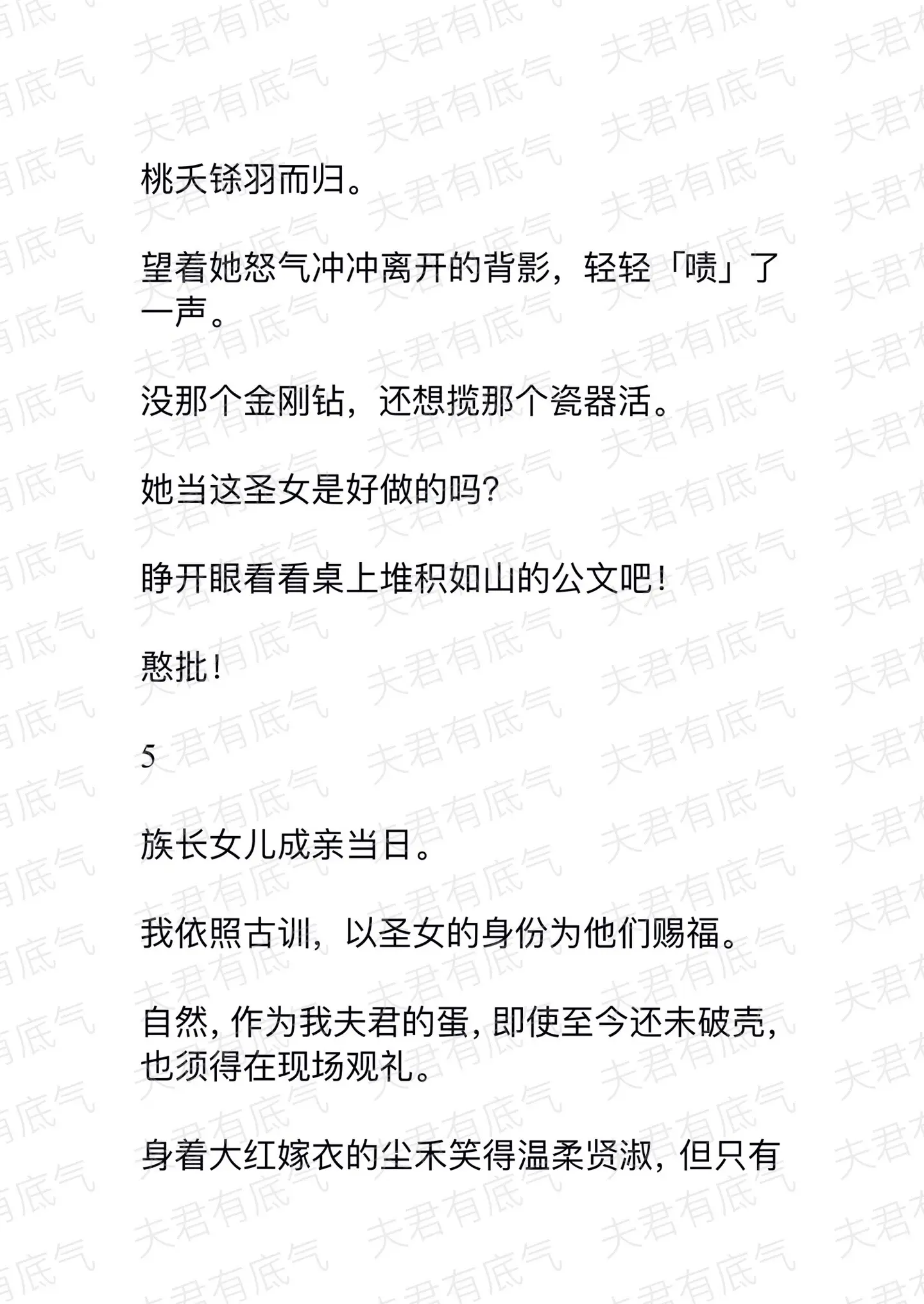 夫君有底气

桃夭铩羽而归。

望着她怒气冲冲离开的背影，轻轻「啧」了一声。

没那个金刚钻，还想揽那个瓷器活。

她当这圣女是好做的吗？

睁开眼看看桌上堆积如山的公文吧！

憨批！

5

族长女儿成亲当日。

我依照古训，以圣女的身份为他们赐福。

自然，作为我夫君的蛋，即使至今还未破壳，也须得在现场观礼。

身着大红嫁衣的尘禾笑得温柔贤淑，但只有